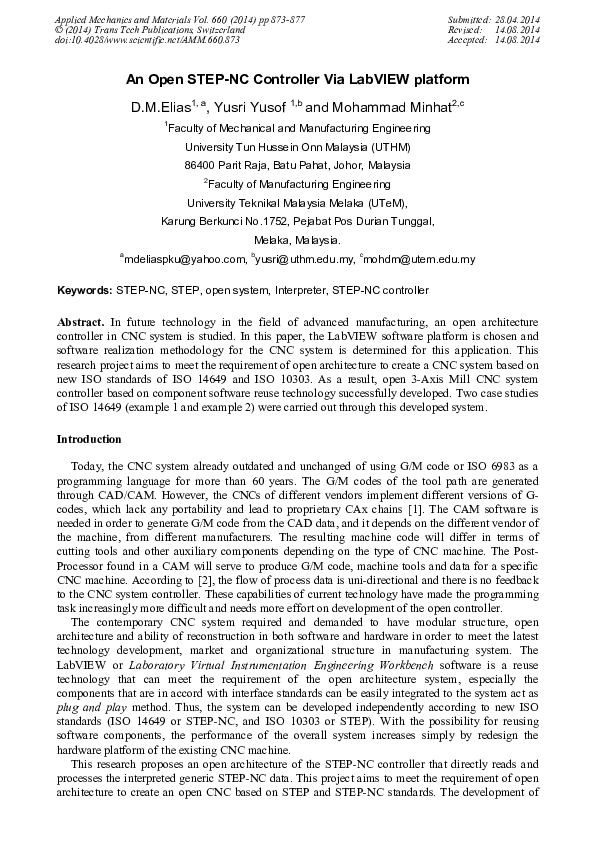 Applied Mechanics and Materials Vol. 660 (2014) pp 873-877
© (2014) Trans Tech Publications, Switzerland
doi:10.4028/www.scientific.net/AMM.660.873

Submitted: 28.04.2014
Revised: 14.08.2014
Accepted: 14.08.2014

An Open STEP-NC Controller Via LabVIEW platform

D.M.Elias$^{1, a}$, Yusri Yusof $^{1,b}$ and Mohammad Minhat$^{2,c}$

$^1$Faculty of Mechanical and Manufacturing Engineering
University Tun Hussein Onn Malaysia (UTHM)
86400 Parit Raja, Batu Pahat, Johor, Malaysia
$^2$Faculty of Manufacturing Engineering
University Teknikal Malaysia Melaka (UTeM),
Karung Berkunci No.1752, Pejabat Pos Durian Tunggal,
Melaka, Malaysia.
$^a$mdeliaspku@yahoo.com, $^b$yusri@uthm.edu.my, $^c$mohdm@utem.edu.my

Keywords: STEP-NC, STEP, open system, Interpreter, STEP-NC controller

Abstract. In future technology in the field of advanced manufacturing, an open architecture controller in CNC system is studied. In this paper, the LabVIEW software platform is chosen and software realization methodology for the CNC system is determined for this application. This research project aims to meet the requirement of open architecture to create a CNC system based on new ISO standards of ISO 14649 and ISO 10303. As a result, open 3-Axis Mill CNC system controller based on component software reuse technology successfully developed. Two case studies of ISO 14649 (example 1 and example 2) were carried out through this developed system.

Introduction

Today, the CNC system already outdated and unchanged of using G/M code or ISO 6983 as a programming language for more than 60 years. The G/M codes of the tool path are generated through CAD/CAM. However, the CNCs of different vendors implement different versions of G-codes, which lack any portability and lead to proprietary CAx chains [1]. The CAM software is needed in order to generate G/M code from the CAD data, and it depends on the different vendor of the machine, from different manufacturers. The resulting machine code will differ in terms of cutting tools and other auxiliary components depending on the type of CNC machine. The Post-Processor found in a CAM will serve to produce G/M code, machine tools and data for a specific CNC machine. According to [2], the flow of process data is uni-directional and there is no feedback to the CNC system controller. These capabilities of current technology have made the programming task increasingly more difficult and needs more effort on development of the open controller.

The contemporary CNC system required and demanded to have modular structure, open architecture and ability of reconstruction in both software and hardware in order to meet the latest technology development, market and organizational structure in manufacturing system. The LabVIEW or Laboratory Virtual Instrumentation Engineering Workbench software is a reuse technology that can meet the requirement of the open architecture system, especially the components that are in accord with interface standards can be easily integrated to the system act as plug and play method. Thus, the system can be developed independently according to new ISO standards (ISO 14649 or STEP-NC, and ISO 10303 or STEP). With the possibility for reusing software components, the performance of the overall system increases simply by redesign the hardware platform of the existing CNC machine.

This research proposes an open architecture of the STEP-NC controller that directly reads and processes the interpreted generic STEP-NC data. This project aims to meet the requirement of open architecture to create an open CNC based on STEP and STEP-NC standards. The development of